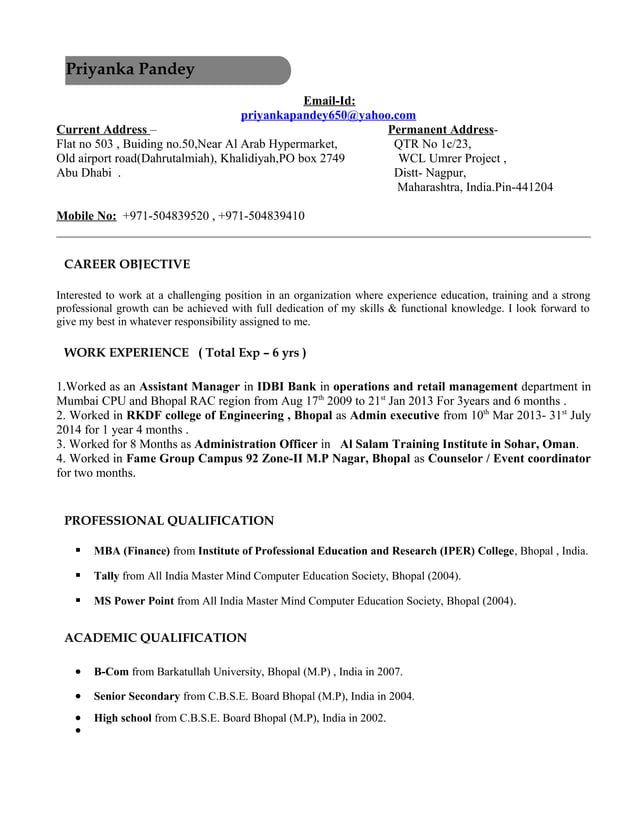 Priyanka Pandey

Email-Id:
priyankapandey650@yahoo.com

Current Address –
Flat no 503 , Buiding no.50,Near Al Arab Hypermarket,
Old airport road(Dahrutalmiah), Khalidiyah,PO box 2749
Abu Dhabi .

Permanent Address-
QTR No 1c/23,
WCL Umrer Project ,
Distt- Nagpur,
Maharashtra, India.Pin-441204

Mobile No: +971-504839520 , +971-504839410

CAREER OBJECTIVE

Interested to work at a challenging position in an organization where experience education, training and a strong professional growth can be achieved with full dedication of my skills & functional knowledge. I look forward to give my best in whatever responsibility assigned to me.

WORK EXPERIENCE ( Total Exp – 6 yrs )

1.Worked as an Assistant Manager in IDBI Bank in operations and retail management department in Mumbai CPU and Bhopal RAC region from Aug 17$^{th}$ 2009 to 21$^{st}$ Jan 2013 For 3years and 6 months .
2. Worked in RKDF college of Engineering , Bhopal as Admin executive from 10$^{th}$ Mar 2013- 31$^{st}$ July 2014 for 1 year 4 months .
3. Worked for 8 Months as Administration Officer in Al Salam Training Institute in Sohar, Oman.
4. Worked in Fame Group Campus 92 Zone-II M.P Nagar, Bhopal as Counselor / Event coordinator for two months.

PROFESSIONAL QUALIFICATION

▪ MBA (Finance) from Institute of Professional Education and Research (IPER) College, Bhopal , India.

▪ Tally from All India Master Mind Computer Education Society, Bhopal (2004).

▪ MS Power Point from All India Master Mind Computer Education Society, Bhopal (2004).

ACADEMIC QUALIFICATION

• B-Com from Barkatullah University, Bhopal (M.P) , India in 2007.

• Senior Secondary from C.B.S.E. Board Bhopal (M.P), India in 2004.

• High school from C.B.S.E. Board Bhopal (M.P), India in 2002.

•